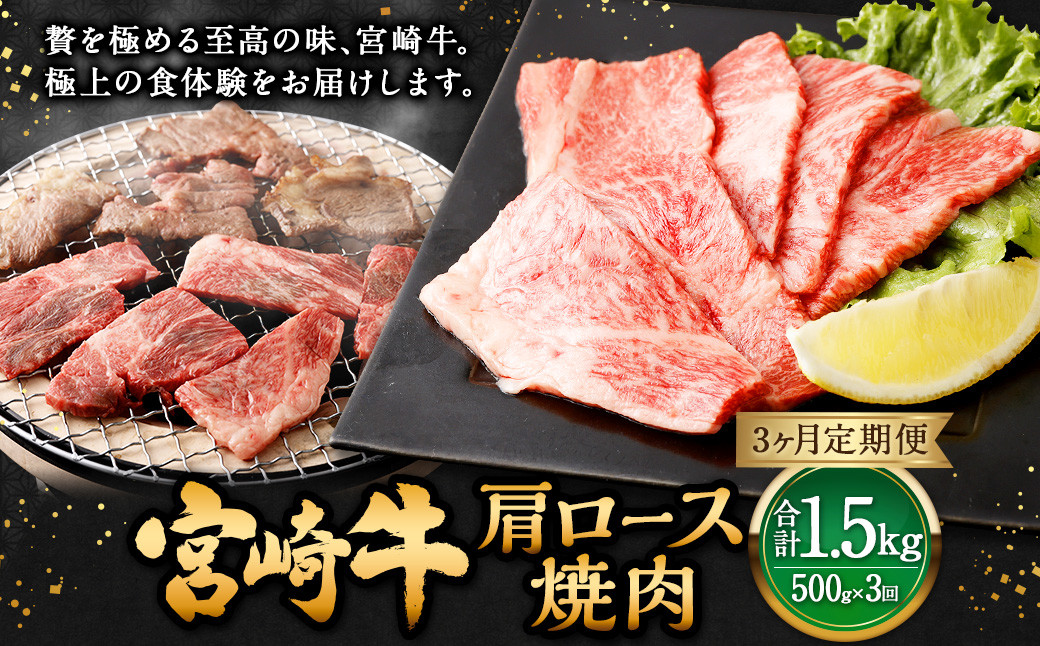 贅を極める至高の味、宮崎牛。
極上の食体験をお届けします。

3ヶ月定期便

宮崎牛

肩ロース
焼肉

合計1.5kg
500g×3回